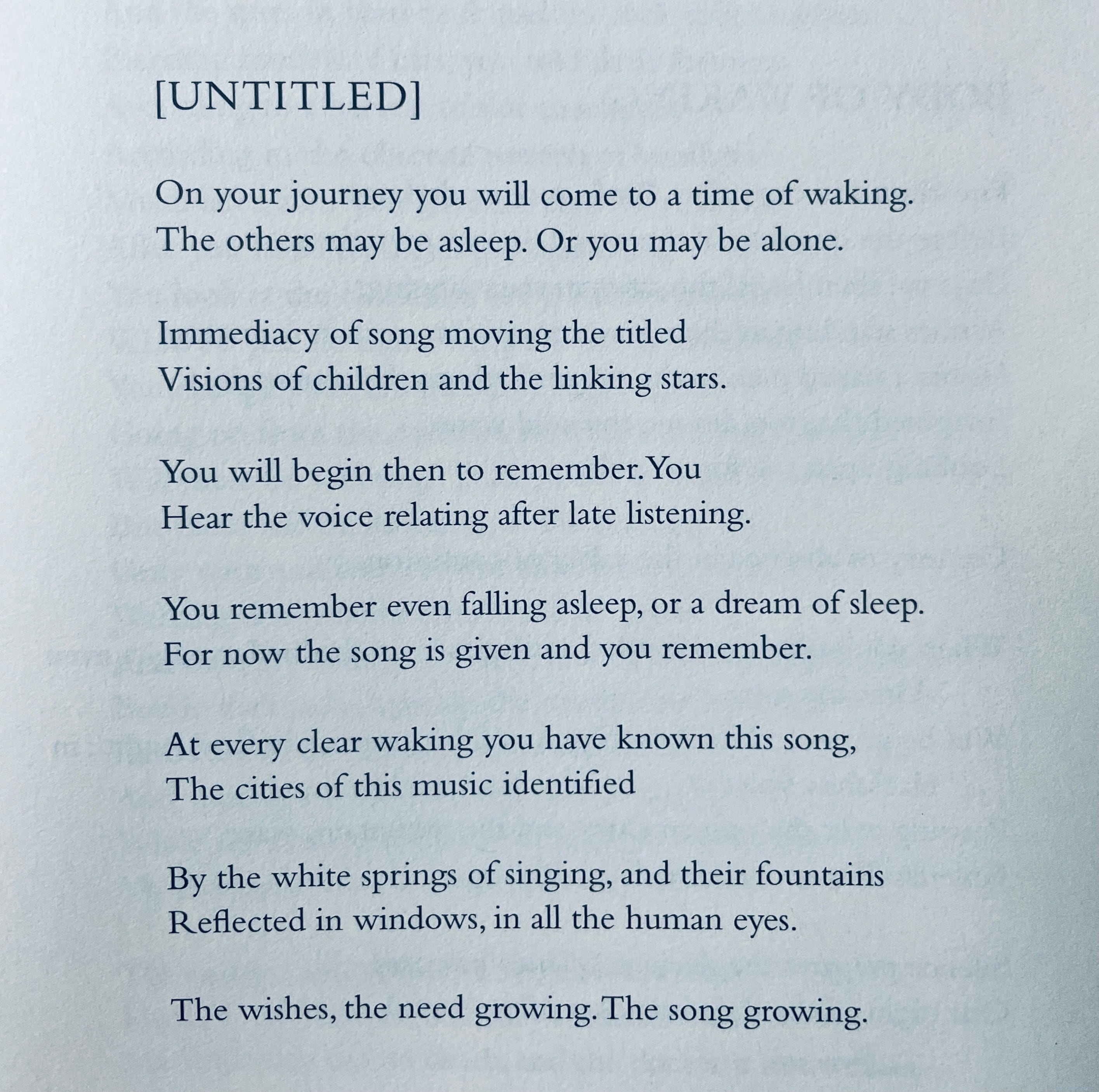 [UNTITLED]

On your journey you will come to a time of waking.
The others may be asleep. Or you may be alone.

Immediacy of song moving the titled
Visions of children and the linking stars.

You will begin then to remember. You
Hear the voice relating after late listening.

You remember even falling asleep, or a dream of sleep.
For now the song is given and you remember.

At every clear waking you have known this song,
The cities of this music identified

By the white springs of singing, and their fountains
Reflected in windows, in all the human eyes.

The wishes, the need growing. The song growing.